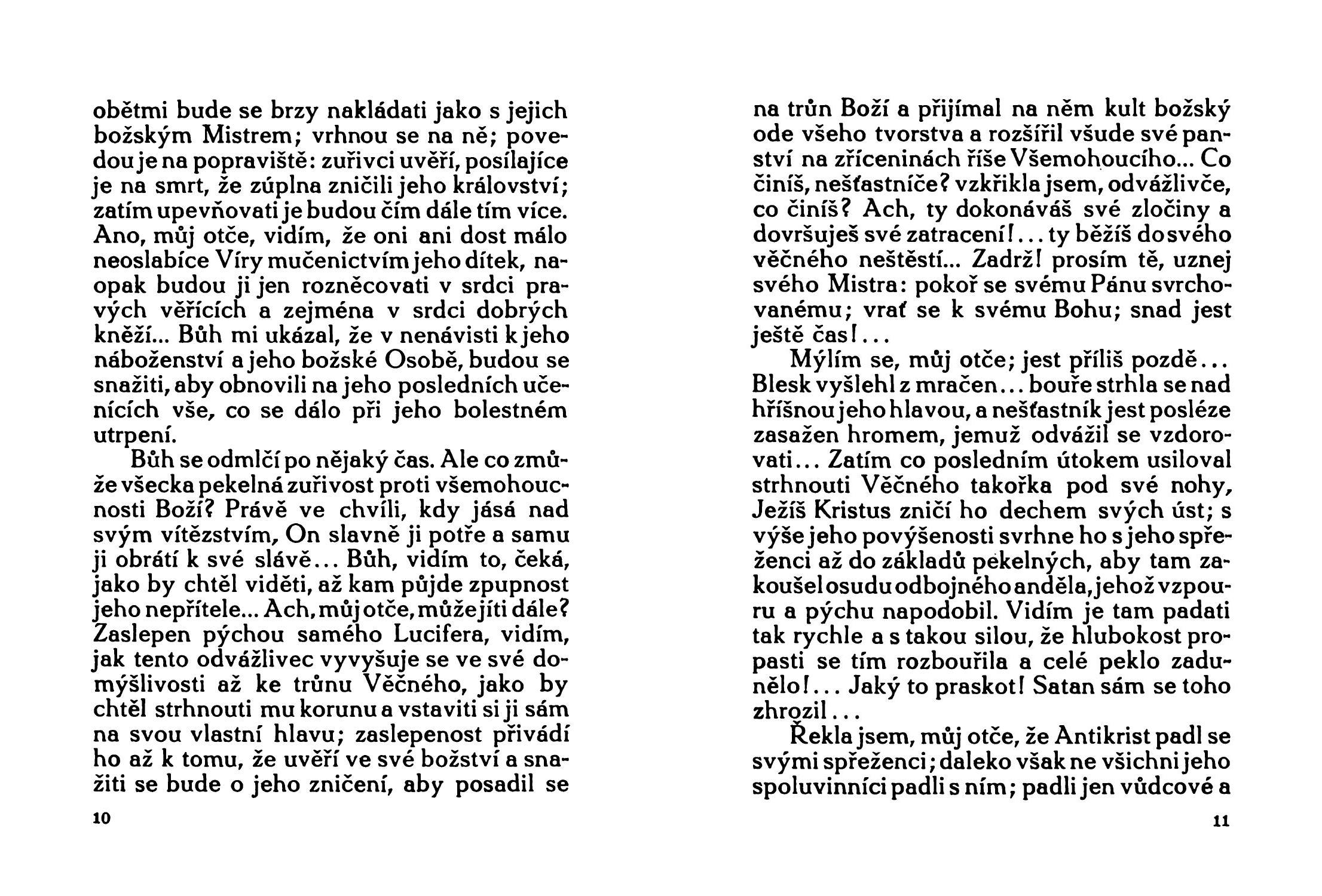 obětmi bude se brzy nakládati jako s jejich božským Mistrem; vrhnou se na ně; povedou je na popraviště: zuřivci uvěří, posílajíce je na smrt, že zúplna zničili jeho království; zatím upevňovati je budou čím dále tím více. Ano, můj otče, vidím, že oni ani dost málo neoslabíce Víry mučenictvím jeho dítek, naopak budou ji jen rozněcovati v srdci pravých věřících a zejména v srdci dobrých kněží... Bůh mi ukázal, že v nenávisti k jeho náboženství a jeho božské Osobě, budou se snažiti, aby obnovili na jeho posledních učenících vše, co se dálo při jeho bolestném utrpení.

Bůh se odmlčí po nějaký čas. Ale co zmůže všecka pekelná zuřivost proti všemohoucnosti Boží? Právě ve chvíli, kdy jásá nad svým vítězstvím, On slavně ji potře a samu ji obrátí k své slávě... Bůh, vidím to, čeká, jako by chtěl viděti, až kam půjde zpupnost jeho nepřítele... Ach, můj otče, může jíti dále? Zaslepen pýchou samého Lucifera, vidím, jak tento odvážlivec vyvyšuje se ve své domýšlivosti až ke trůnu Věčného, jako by chtěl strhnouti mu korunu a vstaviti si ji sám na svou vlastní hlavu; zaslepenost přivádí ho až k tomu, že uvěří ve své božství a snažiti se bude o jeho zničení, aby posadil se

10

na trůn Boží a přijímal na něm kult božský ode všeho tvorstva a rozšířil všude své panství na zříceninách říše Všemohoucího... Co činíš, nešťastníče? vzkřikla jsem, odvážlivče, co činíš? Ach, ty dokonáváš své zločiny a dovršuješ své zatracení!... ty běžíš do svého věčného neštěstí... Zadrž! prosím tě, uznej svého Mistra: pokoř se svému Pánu svrchovanému; vrať se k svému Bohu; snad jest ještě čas!...

Mýlím se, můj otče; jest příliš pozdě... Blesk vyšlehl z mračen... bouře strhla se nad hříšnou jeho hlavou, a nešťastník jest posléze zasažen hromem, jemuž odvážil se vzdorovati... Zatím co posledním útokem usiloval strhnouti Věčného takořka pod své nohy, Ježíš Kristus zničí ho dechem svých úst; s výše jeho povýšenosti svrhne ho s jeho spřeženci až do základů pekelných, aby tam zakoušel osudu odbojného anděla, jehož vzpouru a pýchu napodobil. Vidím je tam padati tak rychle a s takou silou, že hlubokost propasti se tím rozbouřila a celé peklo zadunělo!... Jaký to praskot! Satan sám se toho zhrozil...

Řekla jsem, můj otče, že Antikrist padl se svými spřeženci; daleko však ne všichni jeho spoluvinníci padli s ním; padli jen vůdcové a

11